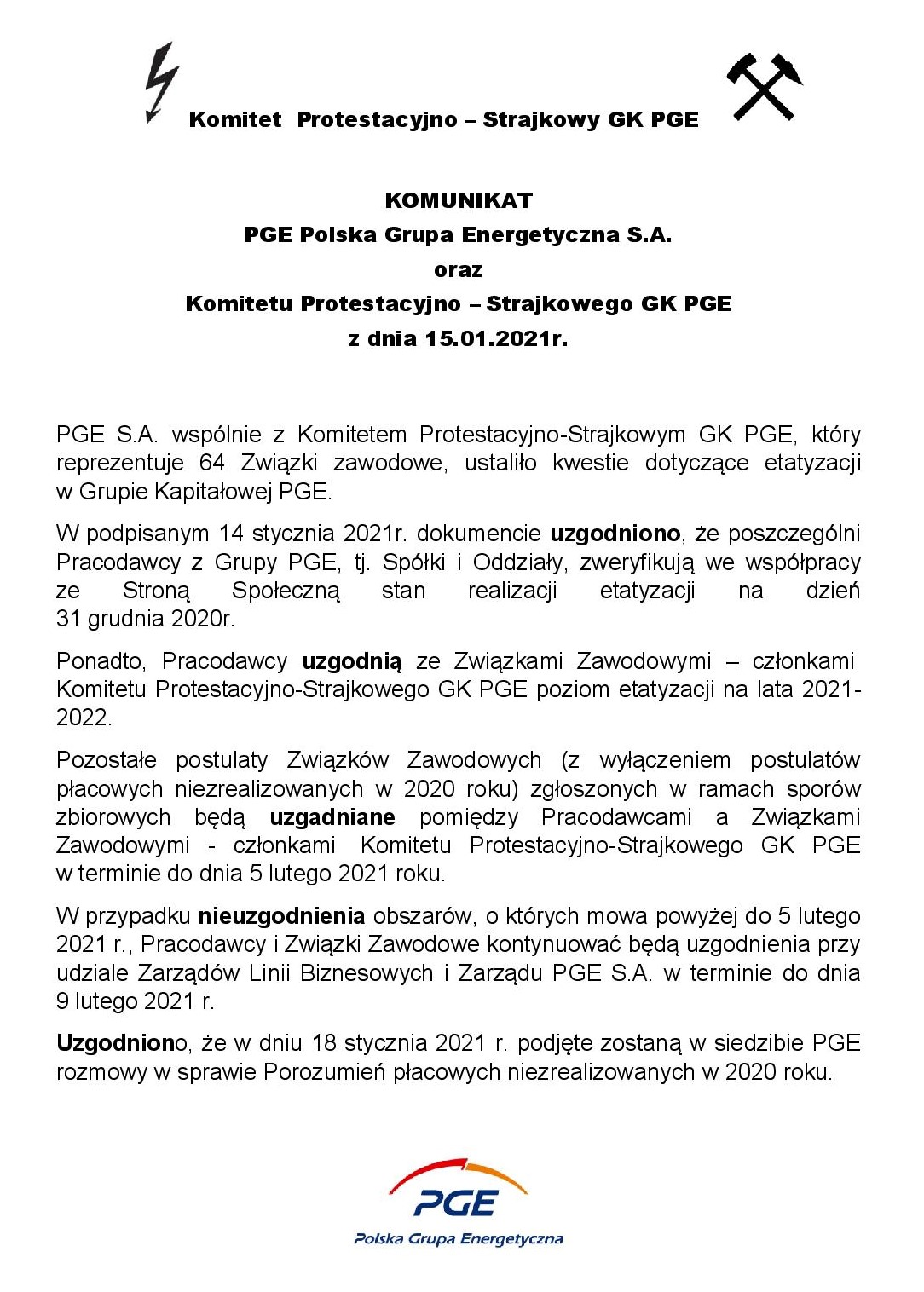 Komitet Protestacyjno – Strajkowy GK PGE

KOMUNIKAT
PGE Polska Grupa Energetyczna S.A.
oraz
Komitetu Protestacyjno – Strajkowego GK PGE
z dnia 15.01.2021r.

PGE S.A. wspólnie z Komitetem Protestacyjno-Strajkowym GK PGE, który reprezentuje 64 Związki zawodowe, ustaliło kwestie dotyczące etatyzacji w Grupie Kapitałowej PGE.

W podpisanym 14 stycznia 2021r. dokumencie uzgodniono, że poszczególni Pracodawcy z Grupy PGE, tj. Spółki i Oddziały, zweryfikują we współpracy ze Stroną Społeczną stan realizacji etatyzacji na dzień 31 grudnia 2020r.

Ponadto, Pracodawcy uzgodnią ze Związkami Zawodowymi – członkami Komitetu Protestacyjno-Strajkowego GK PGE poziom etatyzacji na lata 2021-2022.

Pozostałe postulaty Związków Zawodowych (z wyłączeniem postulatów płacowych niezrealizowanych w 2020 roku) zgłoszonych w ramach sporów zbiorowych będą uzgadniane pomiędzy Pracodawcami a Związkami Zawodowymi - członkami Komitetu Protestacyjno-Strajkowego GK PGE w terminie do dnia 5 lutego 2021 roku.

W przypadku nieuzgodnienia obszarów, o których mowa powyżej do 5 lutego 2021 r., Pracodawcy i Związki Zawodowe kontynuować będą uzgodnienia przy udziale Zarządów Linii Biznesowych i Zarządu PGE S.A. w terminie do dnia 9 lutego 2021 r.

Uzgodniono, że w dniu 18 stycznia 2021 r. podjęte zostaną w siedzibie PGE rozmowy w sprawie Porozumień płacowych niezrealizowanych w 2020 roku.

PGE
Polska Grupa Energetyczna